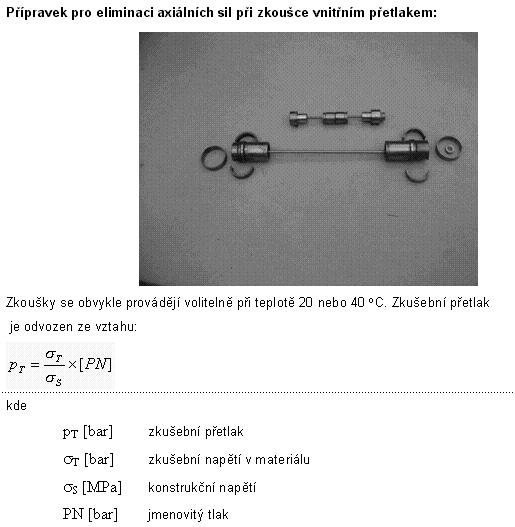 **Přípravek pro eliminaci axiálních sil při zkoušce vnitřním přetlakem:**

Zkoušky se obvykle provádějí volitelně při teplotě 20 nebo 40 °C. Zkušební přetlak je odvozen ze vztahu:

$p_T = \frac{\sigma_T}{\sigma_S} \times [PN]$

kde

$p_T$ [bar] zkušební přetlak

$\sigma_T$ [bar] zkušební napětí v materiálu

$\sigma_S$ [MPa] konstrukční napětí

PN [bar] jmenovitý tlak